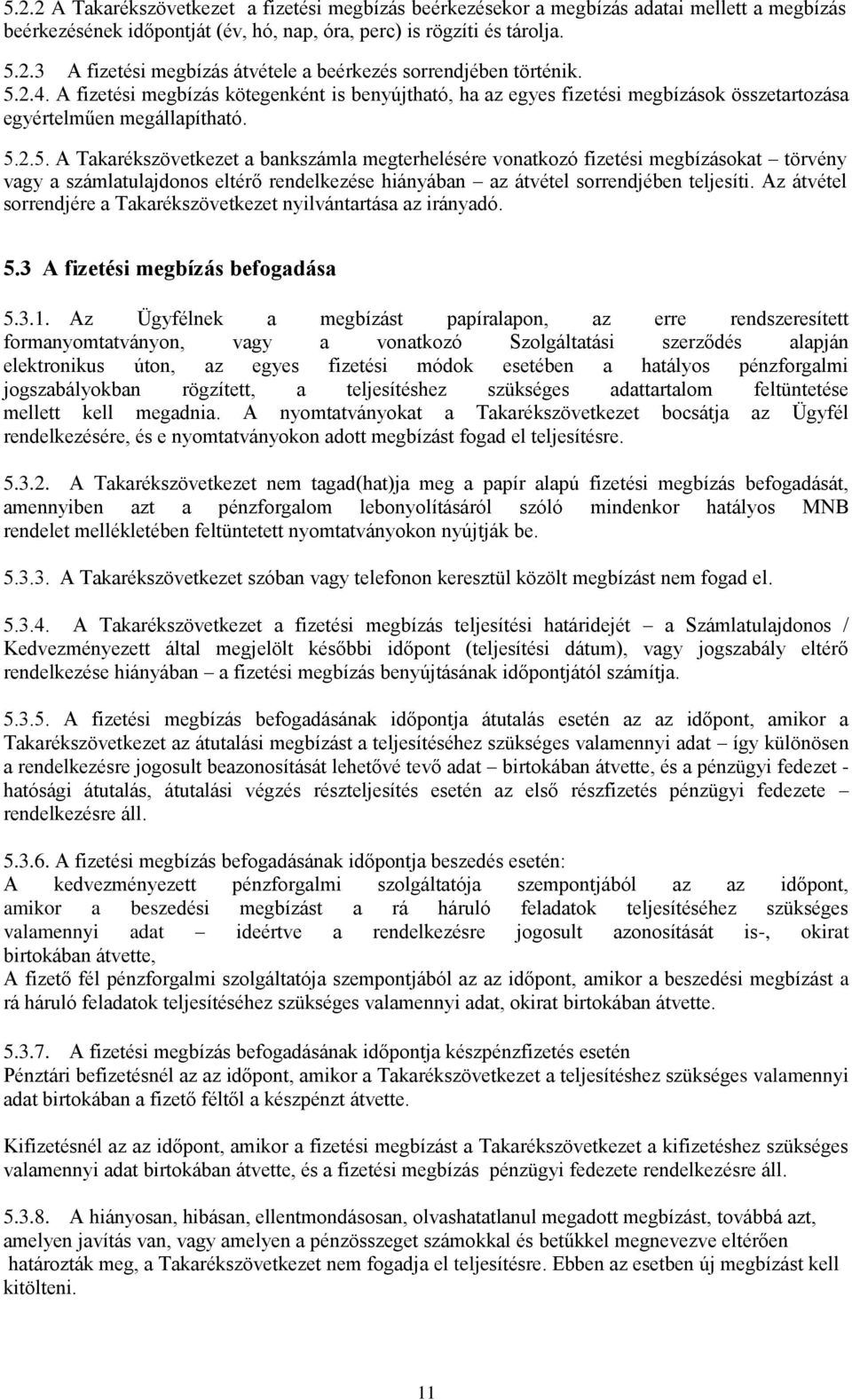 5.2.2 A Takarékszövetkezet a fizetési megbízás beérkezésekor a megbízás adatai mellett a megbízás beérkezésének időpontját (év, hó, nap, óra, perc) is rögzíti és tárolja.

5.2.3 A fizetési megbízás átvétele a beérkezés sorrendjében történik.

5.2.4. A fizetési megbízás kötegenként is benyújtható, ha az egyes fizetési megbízások összetartozása egyértelműen megállapítható.

5.2.5. A Takarékszövetkezet a bankszámla megterhelésére vonatkozó fizetési megbízásokat – törvény vagy a számlatulajdonos eltérő rendelkezése hiányában – az átvétel sorrendjében teljesíti. Az átvétel sorrendjére a Takarékszövetkezet nyilvántartása az irányadó.

5.3 A fizetési megbízás befogadása

5.3.1. Az Ügyfélnek a megbízást papíralapon, az erre rendszeresített formanyomtatványon, vagy a vonatkozó Szolgáltatási szerződés alapján elektronikus úton, az egyes fizetési módok esetében a hatályos pénzforgalmi jogszabályokban rögzített, a teljesítéshez szükséges adattartalom feltüntetése mellett kell megadnia. A nyomtatványokat a Takarékszövetkezet bocsátja az Ügyfél rendelkezésére, és e nyomtatványokon adott megbízást fogad el teljesítésre.

5.3.2. A Takarékszövetkezet nem tagad(hat)ja meg a papír alapú fizetési megbízás befogadását, amennyiben azt a pénzforgalom lebonyolításáról szóló mindenkor hatályos MNB rendelet mellékletében feltüntetett nyomtatványokon nyújtják be.

5.3.3. A Takarékszövetkezet szóban vagy telefonon keresztül közölt megbízást nem fogad el.

5.3.4. A Takarékszövetkezet a fizetési megbízás teljesítési határidejét – a Számlatulajdonos / Kedvezményezett által megjelölt későbbi időpont (teljesítési dátum), vagy jogszabály eltérő rendelkezése hiányában – a fizetési megbízás benyújtásának időpontjától számítja.

5.3.5. A fizetési megbízás befogadásának időpontja átutalás esetén az az időpont, amikor a Takarékszövetkezet az átutalási megbízást a teljesítéséhez szükséges valamennyi adat – így különösen a rendelkezésre jogosult beazonosítását lehetővé tevő adat – birtokában átvette, és a pénzügyi fedezet - hatósági átutalás, átutalási végzés részteljesítés esetén az első részfizetés pénzügyi fedezete – rendelkezésre áll.

5.3.6. A fizetési megbízás befogadásának időpontja beszedés esetén:
A kedvezményezett pénzforgalmi szolgáltatója szempontjából az az időpont, amikor a beszedési megbízást a rá háruló feladatok teljesítéséhez szükséges valamennyi adat – ideértve a rendelkezésre jogosult azonosítását is-, okirat birtokában átvette,
A fizető fél pénzforgalmi szolgáltatója szempontjából az az időpont, amikor a beszedési megbízást a rá háruló feladatok teljesítéséhez szükséges valamennyi adat, okirat birtokában átvette.

5.3.7. A fizetési megbízás befogadásának időpontja készpénzfizetés esetén
Pénztári befizetésnél az az időpont, amikor a Takarékszövetkezet a teljesítéshez szükséges valamennyi adat birtokában a fizető féltől a készpénzt átvette.

Kifizetésnél az az időpont, amikor a fizetési megbízást a Takarékszövetkezet a kifizetéshez szükséges valamennyi adat birtokában átvette, és a fizetési megbízás pénzügyi fedezete rendelkezésre áll.

5.3.8. A hiányosan, hibásan, ellentmondásosan, olvashatatlanul megadott megbízást, továbbá azt, amelyen javítás van, vagy amelyen a pénzösszeget számokkal és betűkkel megnevezve eltérően határozták meg, a Takarékszövetkezet nem fogadja el teljesítésre. Ebben az esetben új megbízást kell kitölteni.

11